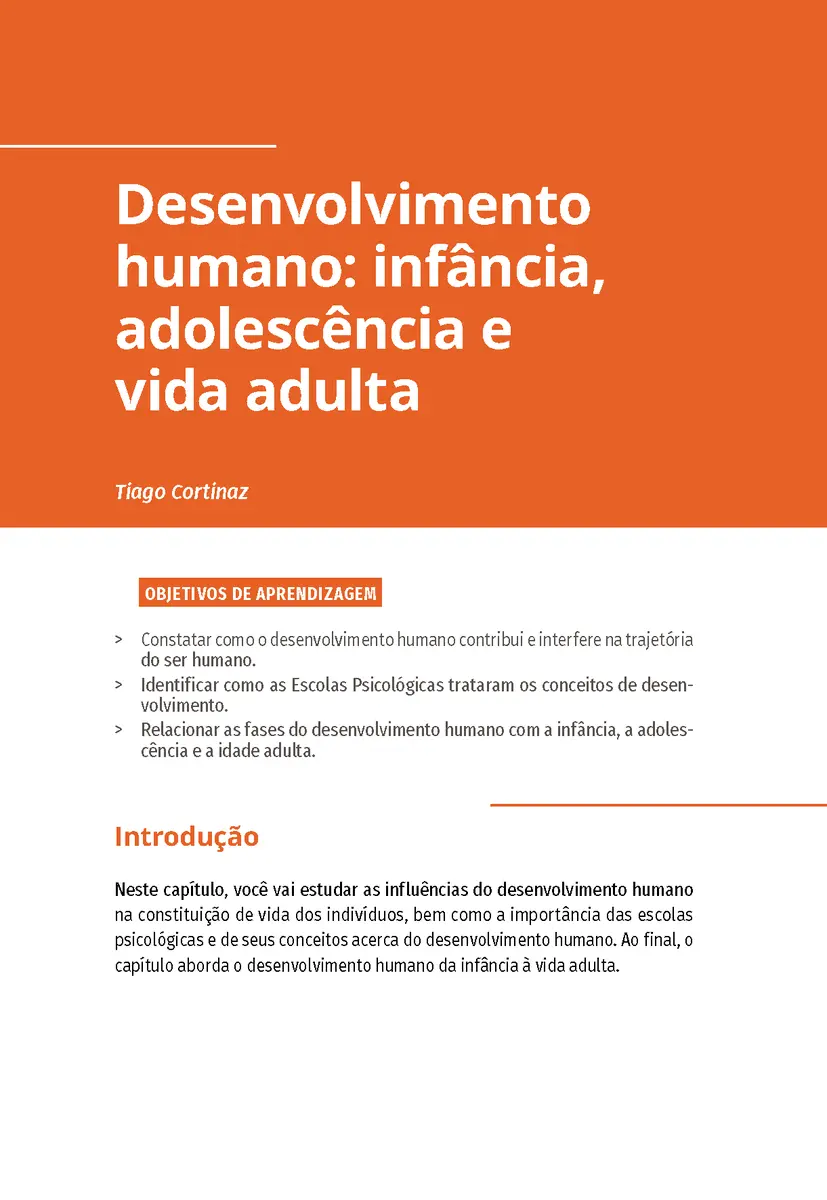 Desenvolvimento humano: infância, adolescência e vida adulta

Tiago Cortinaz

OBJETIVOS DE APRENDIZAGEM

> Constatar como o desenvolvimento humano contribui e interfere na trajetória do ser humano.
> Identificar como as Escolas Psicológicas trataram os conceitos de desenvolvimento.
> Relacionar as fases do desenvolvimento humano com a infância, a adolescência e a idade adulta.

Introdução

Neste capítulo, você vai estudar as influências do desenvolvimento humano na constituição de vida dos indivíduos, bem como a importância das escolas psicológicas e de seus conceitos acerca do desenvolvimento humano. Ao final, o capítulo aborda o desenvolvimento humano da infância à vida adulta.